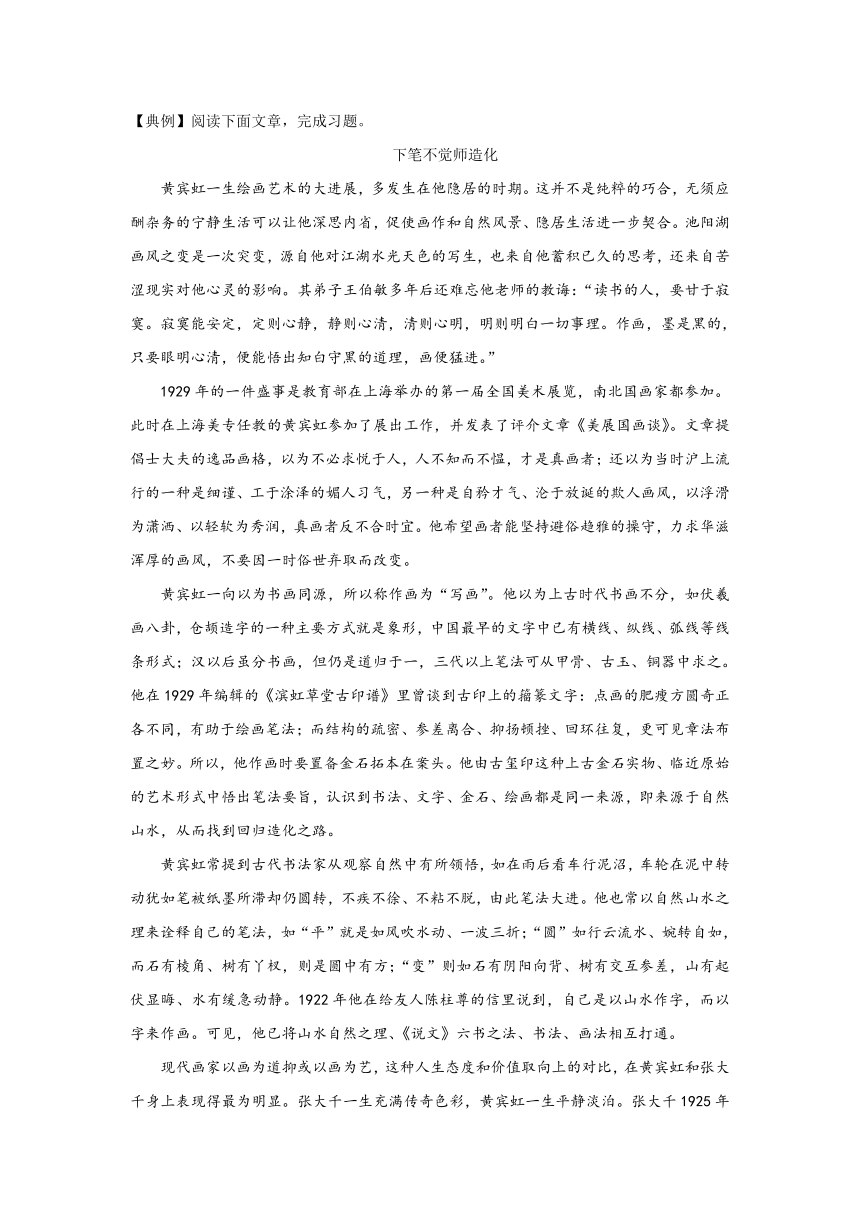 【典例】阅读下面文章，完成习题。

下笔不觉师造化

黄宾虹一生绘画艺术的大进展，多发生在他隐居的时期。这并不是纯粹的巧合，无须应酬杂务的宁静生活可以让他深思内省，促使画作和自然风景、隐居生活进一步契合。池阳湖画风之变是一次突变，源自他对江湖水光天色的写生，也来自他蓄积已久的思考，还来自苦涩现实对他心灵的影响。其弟子王伯敏多年后还难忘他老师的教诲：“读书的人，要甘于寂寞。寂寞能安定，定则心静，静则心清，清则心明，明则明白一切事理。作画，墨是黑的，只要眼明心清，便能悟出知白守黑的道理，画便猛进。”

1929 年的一件盛事是教育部在上海举办的第一届全国美术展览，南北国画家都参加。此时在上海美专任教的黄宾虹参加了展出工作，并发表了评介文章《美展国画谈》。文章提倡士大夫的逸品画格，以为不必求悦于人，人不知而不愠，才是真画者；还以为当时沪上流行的一种是细谨、工于涂泽的媚人习气，另一种是自矜才气、沦于放诞的欺人画风，以浮滑为潇洒、以轻软为秀润，真画者反不合时宜。他希望画者能坚持避俗趋雅的操守，力求华滋浑厚的画风，不要因一时俗世弃取而改变。

黄宾虹一向以为书画同源，所以称作画为“写画”。他以为上古时代书画不分，如伏羲画八卦，仓颉造字的一种主要方式就是象形，中国最早的文字中已有横线、纵线、弧线等线条形式；汉以后虽分书画，但仍是道归于一，三代以上笔法可从甲骨、古玉、铜器中求之。他在 1929 年编辑的《滨虹草堂古印谱》里曾谈到古印上的籀篆文字：点画的肥瘦方圆奇正各不同，有助于绘画笔法；而结构的疏密、参差离合、抑扬顿挫、回环往复，更可见章法布置之妙。所以，他作画时要置备金石拓本在案头。他由古玺印这种上古金石实物、临近原始的艺术形式中悟出笔法要旨，认识到书法、文字、金石、绘画都是同一来源，即来源于自然山水，从而找到回归造化之路。

黄宾虹常提到古代书法家从观察自然中有所领悟，如在雨后看车行泥沼，车轮在泥中转动犹如笔被纸墨所滞却仍圆转，不疾不徐、不粘不脱，由此笔法大进。他也常以自然山水之理来诠释自己的笔法，如“平”就是如风吹水动、一波三折；“圆”如行云流水、婉转自如，而石有棱角、树有丫杈，则是圆中有方；“变”则如石有阴阳向背、树有交互参差，山有起伏显晦、水有缓急动静。1922 年他在给友人陈柱尊的信里说到，自己是以山水作字，而以字来作画。可见，他已将山水自然之理、《说文》六书之法、书法、画法相互打通。

现代画家以画为道抑或以画为艺，这种人生态度和价值取向上的对比，在黄宾虹和张大千身上表现得最为明显。张大千一生充满传奇色彩，黄宾虹一生平静淡泊。张大千 1925 年